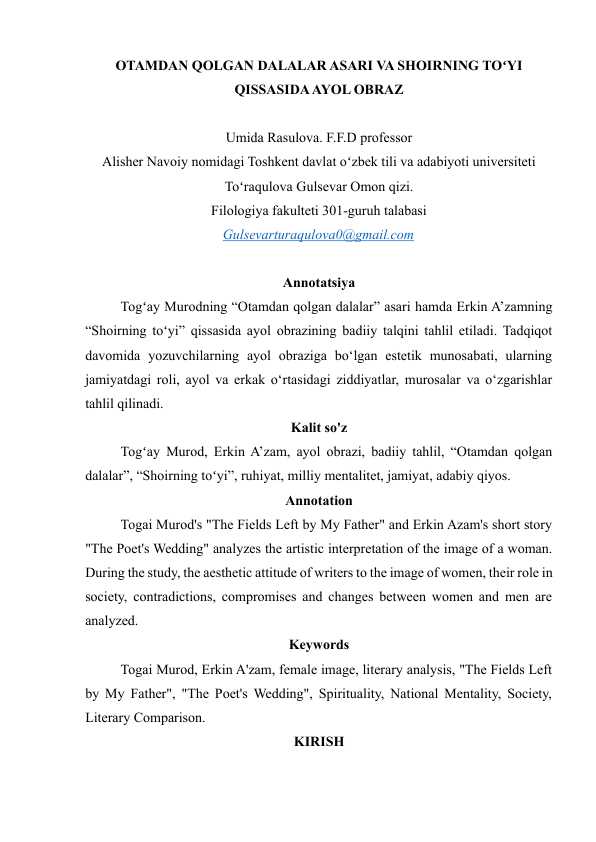 OTAMDAN QOLGAN DALALAR ASARI VA SHOIRNING TO'YI QISSASIDA AYOL OBRAZ

Umida Rasulova. F.F.D professor
Alisher Navoiy nomidagi Toshkent davlat o'zbek tili va adabiyoti universiteti
To'raqulova Gulsevar Omon qizi.
Filologiya fakulteti 301-guruh talabasi
Gulsevarturaqulova0@gmail.com

Annotatsiya

Tog'ay Murodning "Otamdan qolgan dalalar" asari hamda Erkin A'zamning "Shoirning to'yi" qissasida ayol obrazining badiiy talqini tahlil etiladi. Tadqiqot davomida yozuvchilarning ayol obraziga bo'lgan estetik munosabati, ularning jamiyatdagi roli, ayol va erkak o'rtasidagi ziddiyatlar, murosalar va o'zgarishlar tahlil qilinadi.

Kalit so'z

Tog'ay Murod, Erkin A'zam, ayol obrazi, badiiy tahlil, "Otamdan qolgan dalalar", "Shoirning to'yi", ruhiyat, milliy mentalitet, jamiyat, adabiy qiyos.

Annotation

Togai Murod's "The Fields Left by My Father" and Erkin Azam's short story "The Poet's Wedding" analyzes the artistic interpretation of the image of a woman. During the study, the aesthetic attitude of writers to the image of women, their role in society, contradictions, compromises and changes between women and men are analyzed.

Keywords

Togai Murod, Erkin A'zam, female image, literary analysis, "The Fields Left by My Father", "The Poet's Wedding", Spirituality, National Mentality, Society, Literary Comparison.

KIRISH